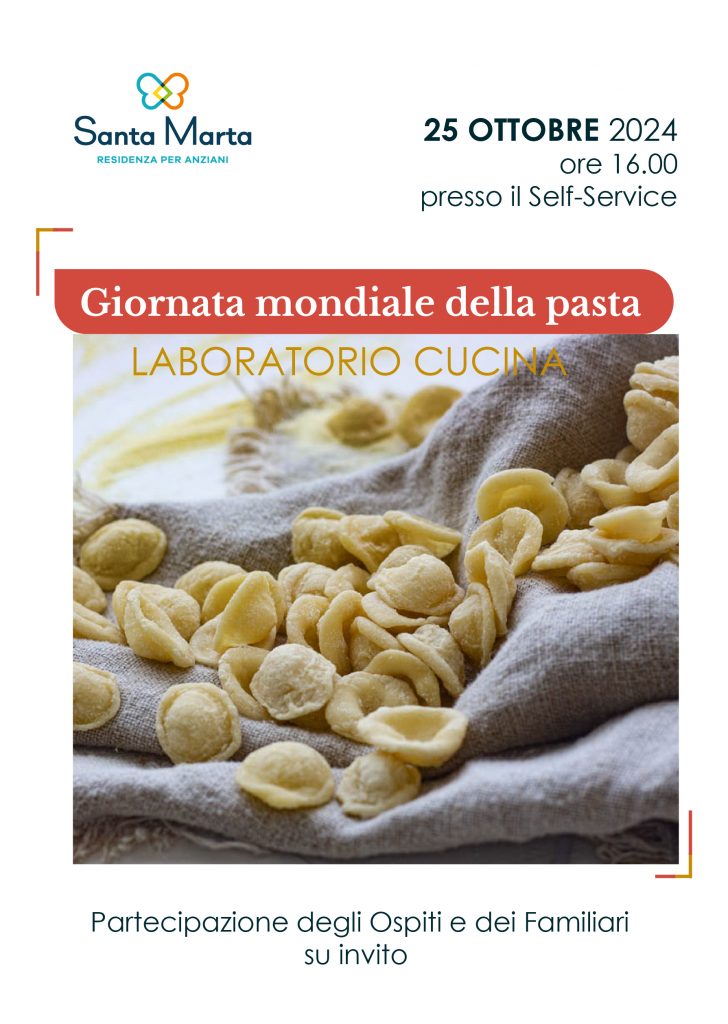 Santa Marta
RESIDENZA PER ANZIANI

25 OTTOBRE 2024
ore 16.00
presso il Self-Service

Giornata mondiale della pasta

LABORATORIO CUCINA

Partecipazione degli Ospiti e dei Familiari
su invito